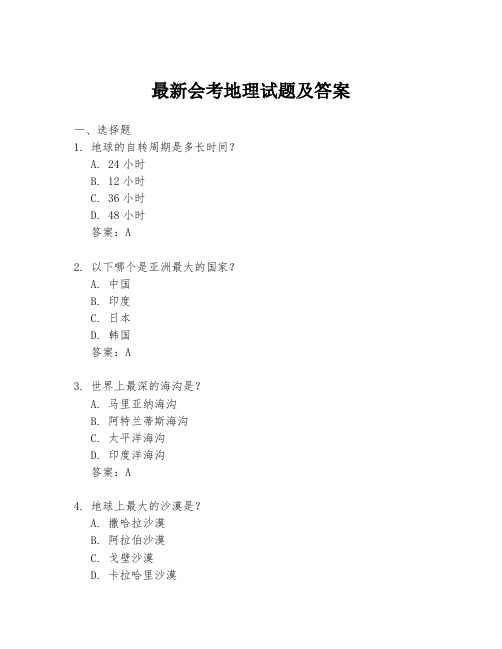 最新会考地理试题及答案

一、选择题

1. 地球的自转周期是多长时间？

A. 24 小时

B. 12 小时

C. 36 小时

D. 48 小时

答案：A

2. 以下哪个是亚洲最大的国家？

A. 中国

B. 印度

C. 日本

D. 韩国

答案：A

3. 世界上最深的海沟是？

A. 马里亚纳海沟

B. 阿特兰蒂斯海沟

C. 太平洋海沟

D. 印度洋海沟

答案：A

4. 地球上最大的沙漠是？

A. 撒哈拉沙漠

B. 阿拉伯沙漠

C. 戈壁沙漠

D. 卡拉哈里沙漠